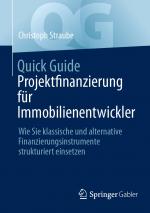 QG

Christoph Straube

Quick Guide
Projektfinanzierung für Immobilienentwickler

Wie Sie klassische und alternative Finanzierungsinstrumente strukturiert einsetzen

Springer Gabler